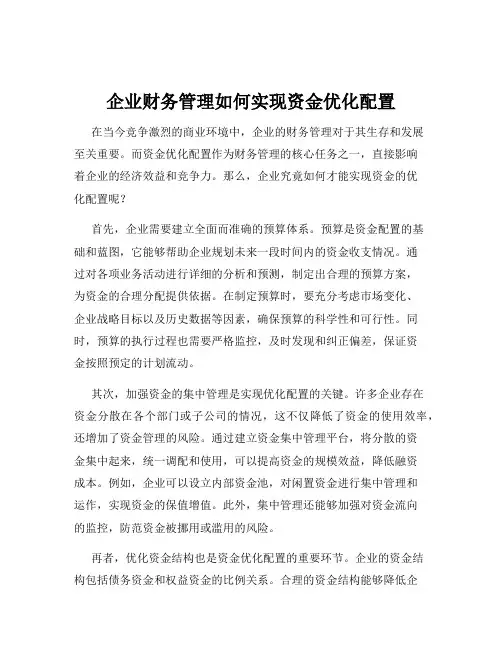 企业财务管理如何实现资金优化配置

在当今竞争激烈的商业环境中，企业的财务管理对于其生存和发展至关重要。而资金优化配置作为财务管理的核心任务之一，直接影响着企业的经济效益和竞争力。那么，企业究竟如何才能实现资金的优化配置呢？

首先，企业需要建立全面而准确的预算体系。预算是资金配置的基础和蓝图，它能够帮助企业规划未来一段时间内的资金收支情况。通过对各项业务活动进行详细的分析和预测，制定出合理的预算方案，为资金的合理分配提供依据。在制定预算时，要充分考虑市场变化、企业战略目标以及历史数据等因素，确保预算的科学性和可行性。同时，预算的执行过程也需要严格监控，及时发现和纠正偏差，保证资金按照预定的计划流动。

其次，加强资金的集中管理是实现优化配置的关键。许多企业存在资金分散在各个部门或子公司的情况，这不仅降低了资金的使用效率，还增加了资金管理的风险。通过建立资金集中管理平台，将分散的资金集中起来，统一调配和使用，可以提高资金的规模效益，降低融资成本。例如，企业可以设立内部资金池，对闲置资金进行集中管理和运作，实现资金的保值增值。此外，集中管理还能够加强对资金流向的监控，防范资金被挪用或滥用的风险。

再者，优化资金结构也是资金优化配置的重要环节。企业的资金结构包括债务资金和权益资金的比例关系。合理的资金结构能够降低企